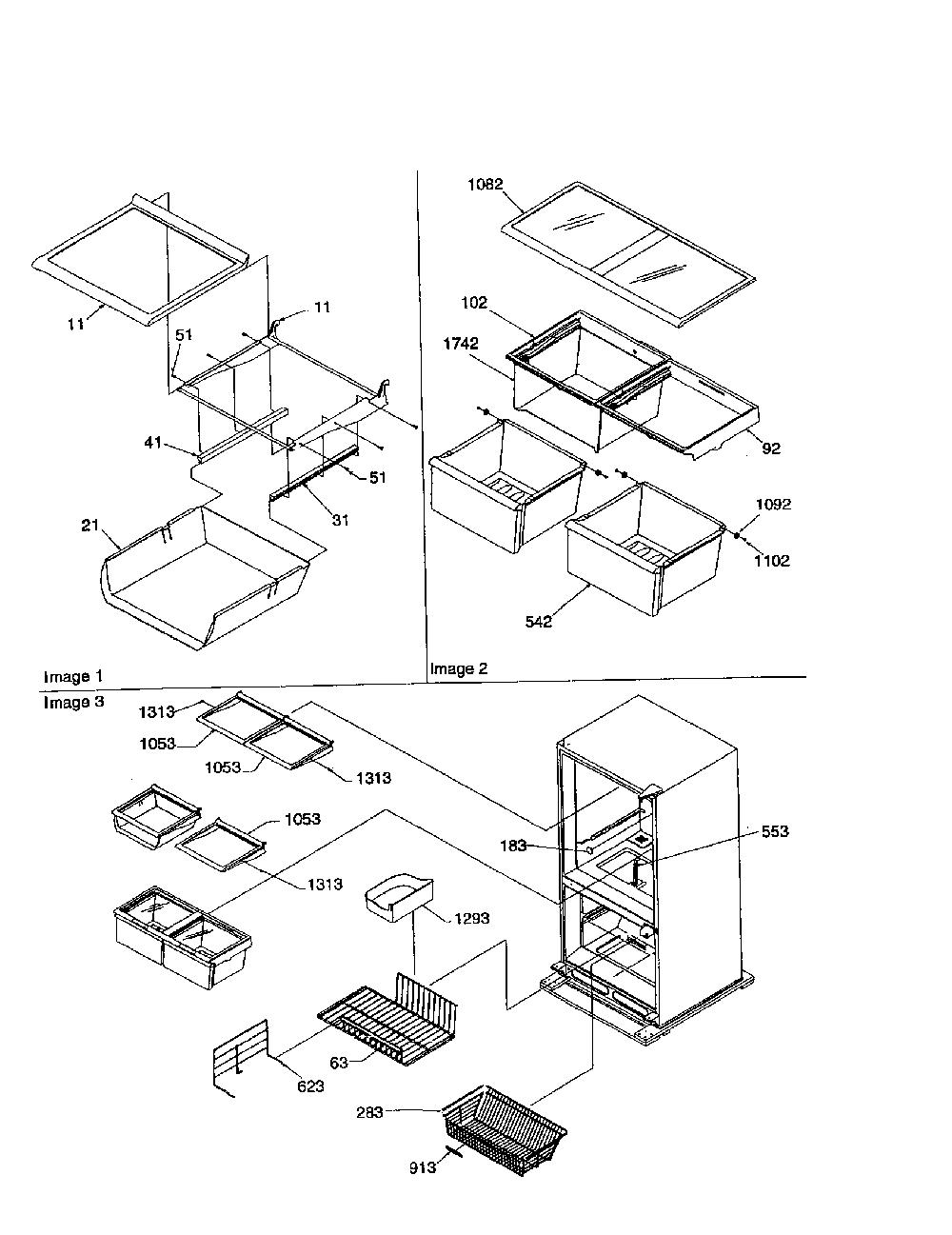 11
11
51
41
51
31
21
Image 1
1082
102
1742
92
1092
1102
542
Image 2
Image 3
1313
1053
1053
1313
1053
1313
183
553
1293
63
623
283
913